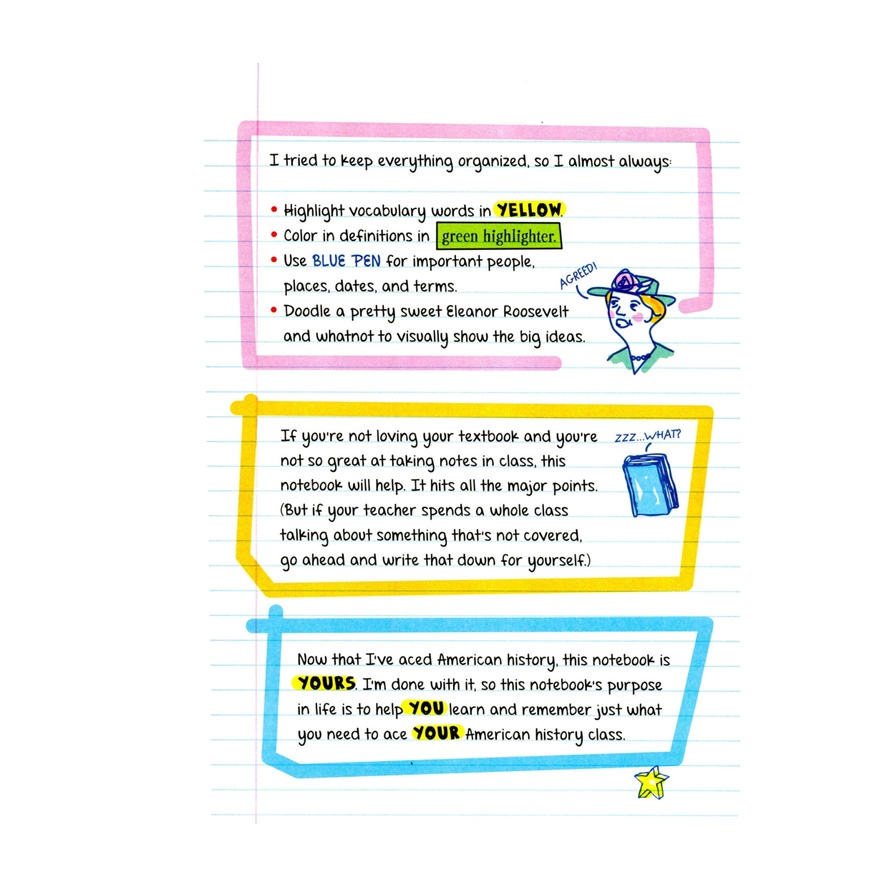 I tried to keep everything organized, so I almost always:

• Highlight vocabulary words in YELLOW.
• Color in definitions in green highlighter.
• Use BLUE PEN for important people, places, dates, and terms.
• Doodle a pretty sweet Eleanor Roosevelt and whatnot to visually show the big ideas.

AGREED!

If you're not loving your textbook and you're not so great at taking notes in class, this notebook will help. It hits all the major points. (But if your teacher spends a whole class talking about something that's not covered, go ahead and write that down for yourself.)

ZZZ...WHAT?

Now that I've aced American history, this notebook is YOURS. I'm done with it, so this notebook's purpose in life is to help YOU learn and remember just what you need to ace YOUR American history class.